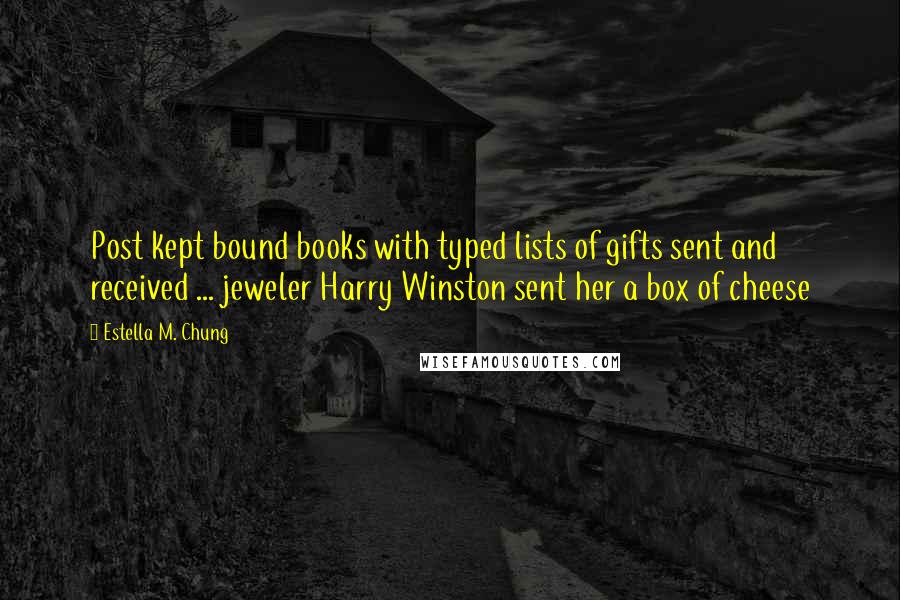 Post kept bound books with typed lists of gifts sent and received ... jeweler Harry Winston sent her a box of cheese

Estella M. Chung

WISEFAMOUSQUOTES.COM